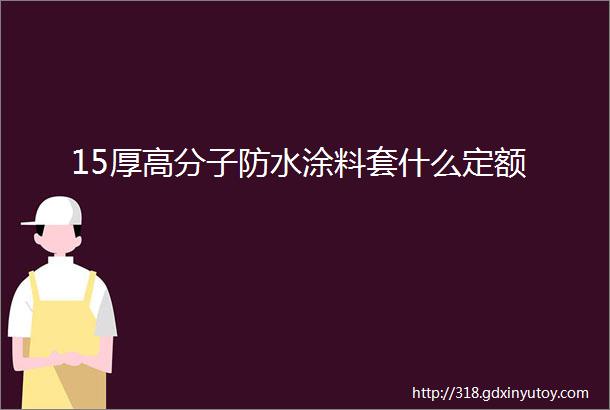 15厚高分子防水涂料套什么定额

http://318.gdxinyutoy.com